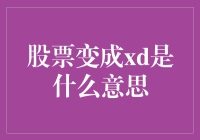 股票变成xd是什么意思